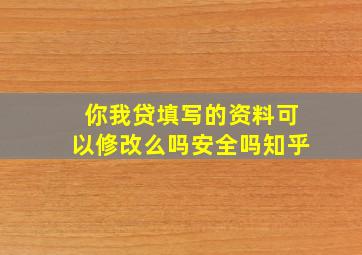 你我贷填写的资料可以修改么吗安全吗知乎